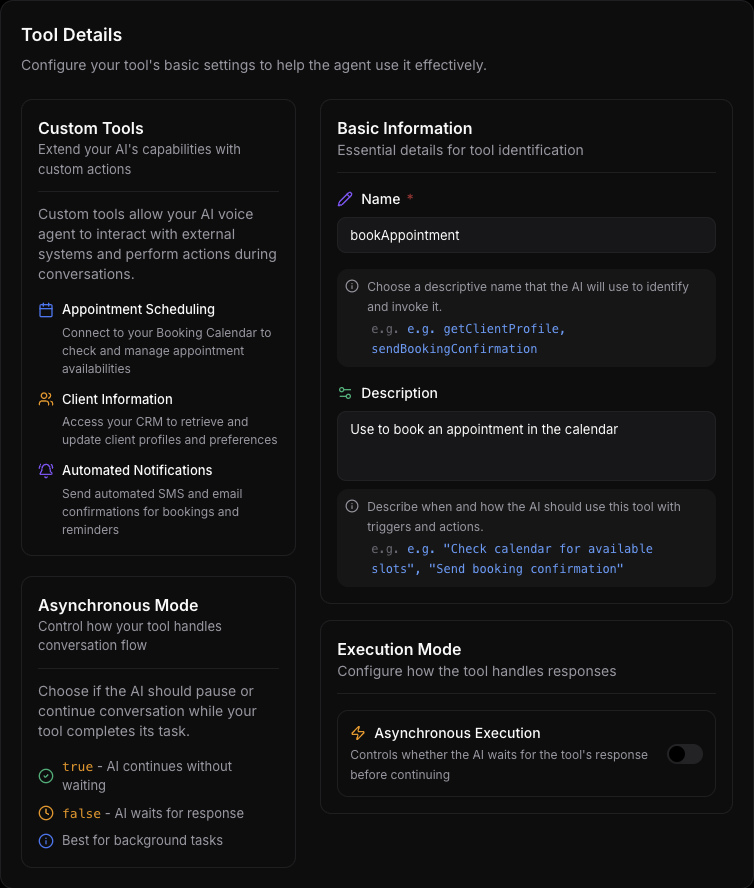 Tool Details

Configure your tool's basic settings to help the agent use it effectively.

Custom Tools

Extend your AI's capabilities with custom actions

Custom tools allow your AI voice agent to interact with external systems and perform actions during conversations.

Appointment Scheduling

Connect to your Booking Calendar to check and manage appointment availabilities

Client Information

Access your CRM to retrieve and update client profiles and preferences

Automated Notifications

Send automated SMS and email confirmations for bookings and reminders

Asynchronous Mode

Control how your tool handles conversation flow

Choose if the AI should pause or continue conversation while your tool completes its task.

true - AI continues without waiting

false - AI waits for response

Best for background tasks

Basic Information

Essential details for tool identification

Name *

bookAppointment

Choose a descriptive name that the AI will use to identify and invoke it.

e.g. e.g. getClientProfile, sendBookingConfirmation

Description

Use to book an appointment in the calendar

Describe when and how the AI should use this tool with triggers and actions.

e.g. e.g. "Check calendar for available slots", "Send booking confirmation"

Execution Mode

Configure how the tool handles responses

Asynchronous Execution

Controls whether the AI waits for the tool's response before continuing